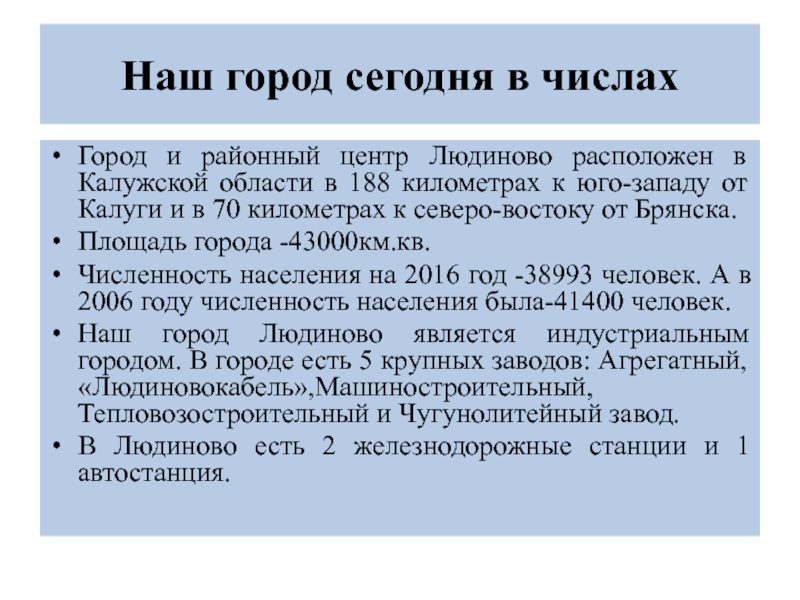 Наш город сегодня в числах

• Город и районный центр Людиново расположен в Калужской области в 188 километрах к юго-западу от Калуги и в 70 километрах к северо-востоку от Брянска.
• Площадь города -43000км.кв.
• Численность населения на 2016 год -38993 человек. А в 2006 году численность населения была-41400 человек.
• Наш город Людиново является индустриальным городом. В городе есть 5 крупных заводов: Агрегатный, «Людиновокабель»,Машиностроительный, Тепловозостроительный и Чугунолитейный завод.
• В Людиново есть 2 железнодорожные станции и 1 автостанция.